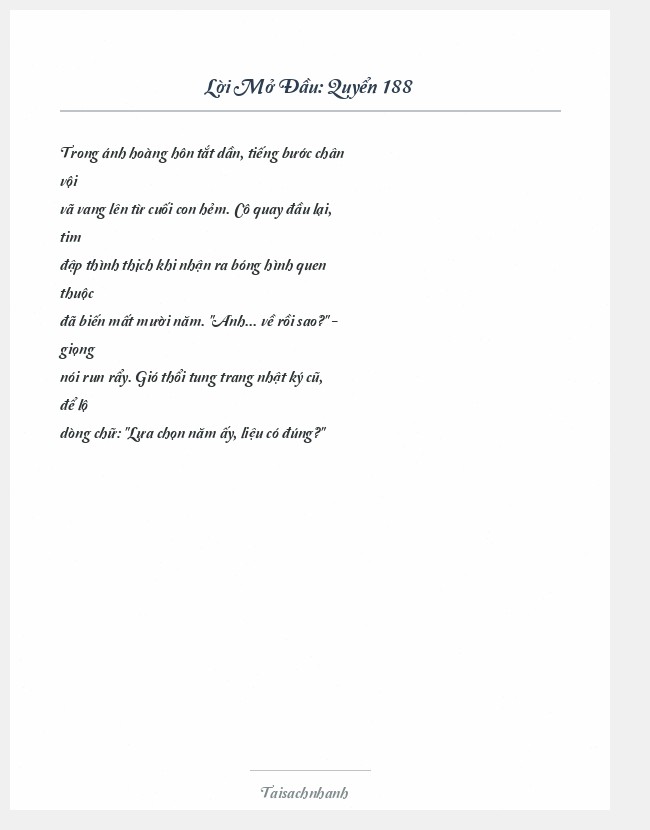 Lời Mở Đầu: Quyển 188

Trong ánh hoàng hôn tắt dần, tiếng bước chân vội vã vang lên từ cuối con hẻm. Cô quay đầu lại, tim đập thình thịch khi nhận ra bóng hình quen thuộc đã biến mất mười năm. "Anh... về rồi sao?" - giọng nói run rẩy. Gió thổi tung trang nhật ký cũ, để lộ dòng chữ: "Lựa chọn năm ấy, liệu có đúng?"

Taisachnhanh